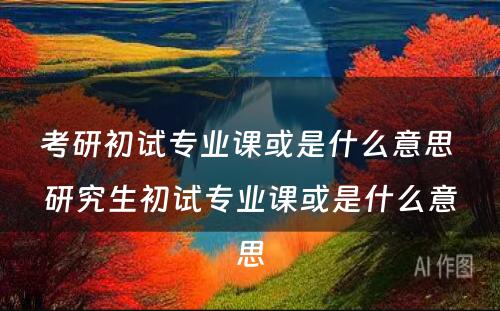 考研初试专业课或是什么意思 研究生初试专业课或是什么意思

AI 作图